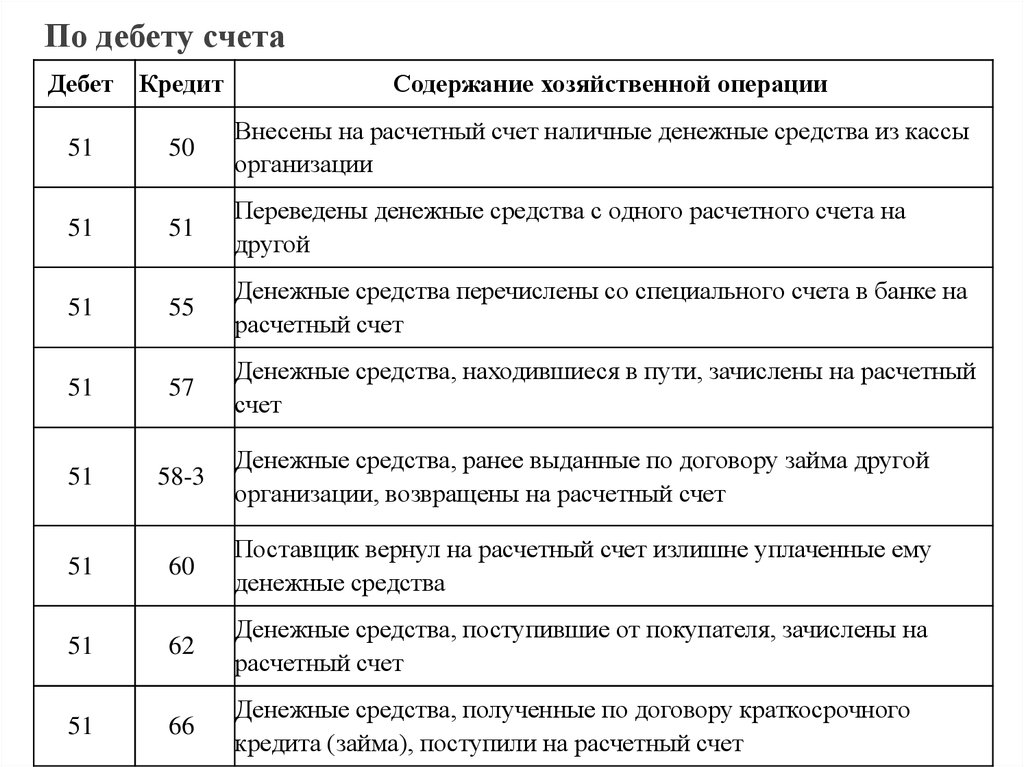 По дебету счета

| Дебет | Кредит | Содержание хозяйственной операции |
|---|---|---|
| 51 | 50 | Внесены на расчетный счет наличные денежные средства из кассы организации |
| 51 | 51 | Переведены денежные средства с одного расчетного счета на другой |
| 51 | 55 | Денежные средства перечислены со специального счета в банке на расчетный счет |
| 51 | 57 | Денежные средства, находившиеся в пути, зачислены на расчетный счет |
| 51 | 58-3 | Денежные средства, ранее выданные по договору займа другой организации, возвращены на расчетный счет |
| 51 | 60 | Поставщик вернул на расчетный счет излишне уплаченные ему денежные средства |
| 51 | 62 | Денежные средства, поступившие от покупателя, зачислены на расчетный счет |
| 51 | 66 | Денежные средства, полученные по договору краткосрочного кредита (займа), поступили на расчетный счет |